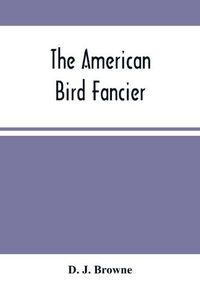 The American Bird Fancier

D. J. Browne